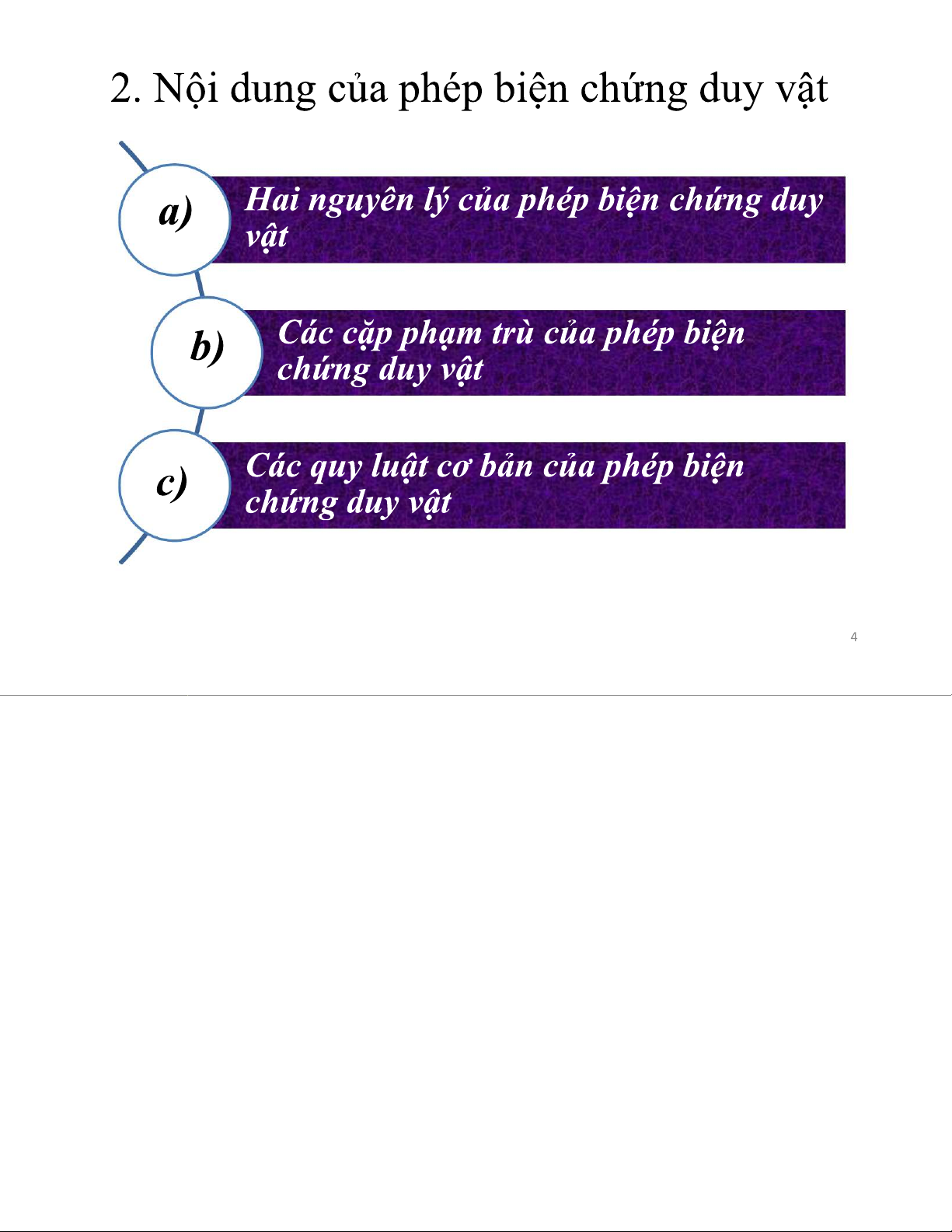 2. Nội dung của phép biện chứng duy vật

a)

Hai nguyên lý của phép biện chứng duy vật

b)

Các cặp phạm trù của phép biện chứng duy vật

c)

Các quy luật cơ bản của phép biện chứng duy vật

4